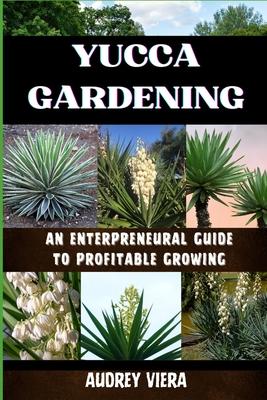 YUCCA GARDENING

AN ENTERPRENEURAL GUIDE TO PROFITABLE GROWING

AUDREY VIERA